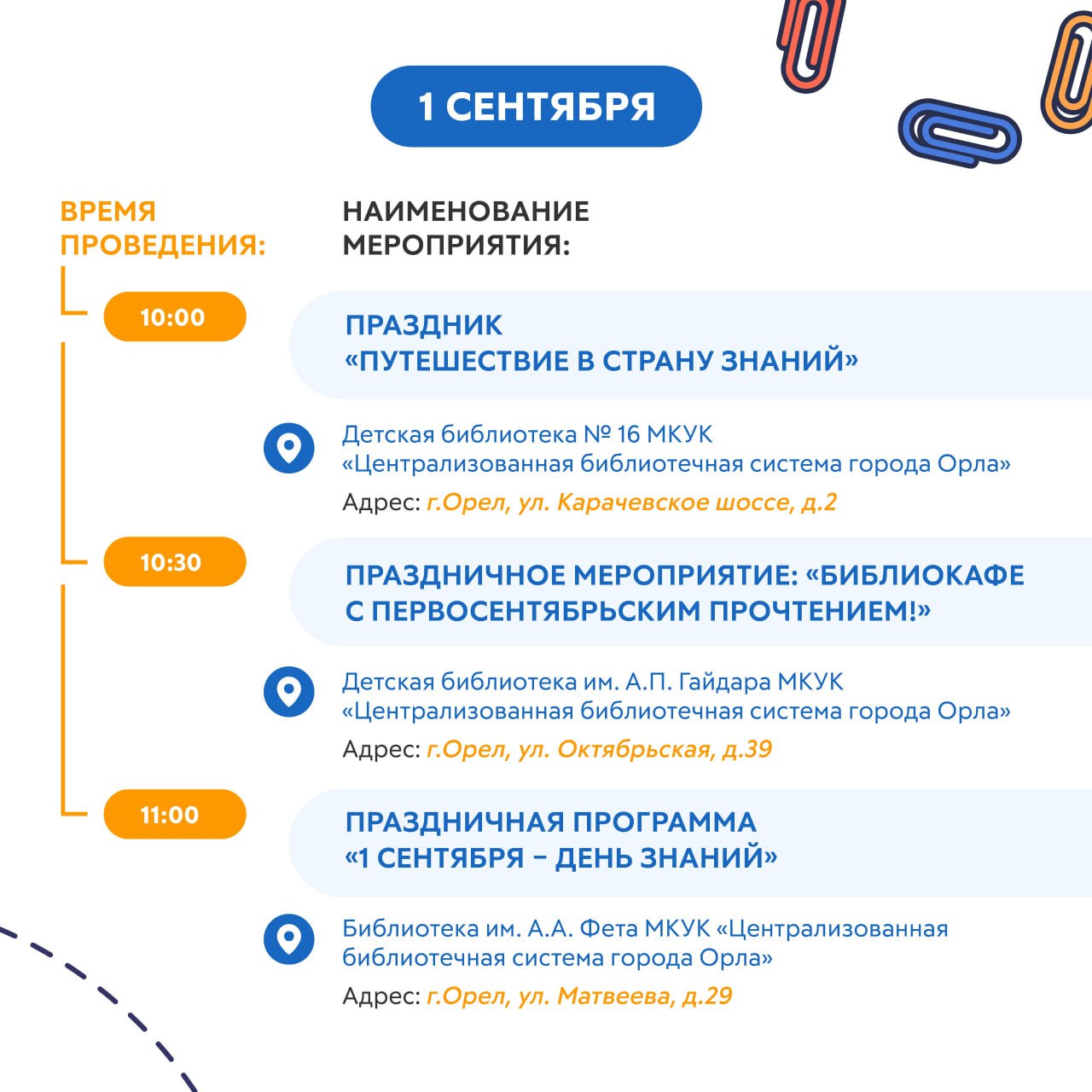 1 СЕНТЯБРЯ

ВРЕМЯ ПРОВЕДЕНИЯ:

НАИМЕНОВАНИЕ МЕРОПРИЯТИЯ:

10:00

ПРАЗДНИК «ПУТЕШЕСТВИЕ В СТРАНУ ЗНАНИЙ»

Детская библиотека № 16 МКУК «Централизованная библиотечная система города Орла»

Адрес: г.Орел, ул. Карачевское шоссе, д.2

10:30

ПРАЗДНИЧНОЕ МЕРОПРИЯТИЕ: «БИБЛИОКАФЕ С ПЕРВОСЕНТЯБРЬСКИМ ПРОЧТЕНИЕМ!»

Детская библиотека им. А.П. Гайдара МКУК «Централизованная библиотечная система города Орла»

Адрес: г.Орел, ул. Октябрьская, д.39

11:00

ПРАЗДНИЧНАЯ ПРОГРАММА «1 СЕНТЯБРЯ – ДЕНЬ ЗНАНИЙ»

Библиотека им. А.А. Фета МКУК «Централизованная библиотечная система города Орла»

Адрес: г.Орел, ул. Матвеева, д.29